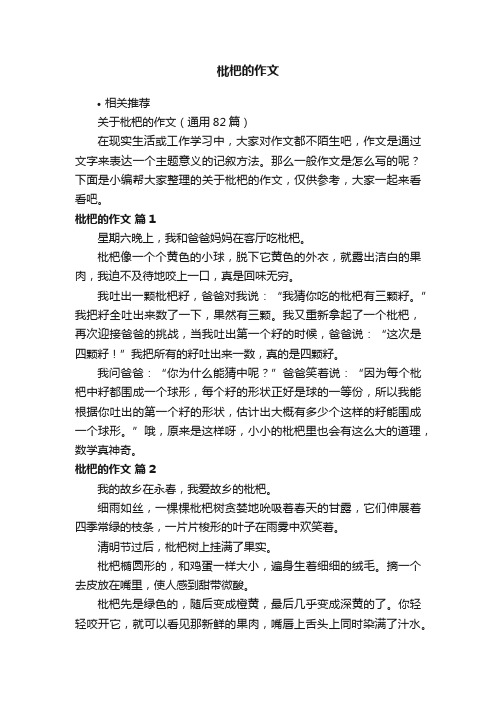 枇杷的作文

• 相关推荐

关于枇杷的作文（通用 82 篇）

在现实生活或工作学习中，大家对作文都不陌生吧，作文是通过文字来表达一个主题意义的记叙方法。那么一般作文是怎么写的呢？下面是小编帮大家整理的关于枇杷的作文，仅供参考，大家一起来看看吧。

枇杷的作文 篇 1

星期六晚上，我和爸爸妈妈在客厅吃枇杷。

枇杷像一个个黄色的小球，脱下它黄色的外衣，就露出洁白的果肉，我迫不及待地咬上一口，真是回味无穷。

我吐出一颗枇杷籽，爸爸对我说：“我猜你吃的枇杷有三颗籽。”我把籽全吐出来数了一下，果然有三颗。我又重新拿起了一个枇杷，再次迎接爸爸的挑战，当我吐出第一个籽的时候，爸爸说：“这次是四颗籽！”我把所有的籽吐出来一数，真的是四颗籽。

我问爸爸：“你为什么能猜中呢？”爸爸笑着说：“因为每个枇杷中籽都围成一个球形，每个籽的形状正好是球的一等份，所以我能根据你吐出的第一个籽的形状，估计出大概有多少个这样的籽能围成一个球形。”哦，原来是这样呀，小小的枇杷里也会有这么大的道理，数学真神奇。

枇杷的作文 篇 2

我的故乡在永春，我爱故乡的枇杷。

细雨如丝，一棵棵枇杷树贪婪地吮吸着春天的甘露，它们伸展着四季常绿的枝条，一片片梭形的叶子在雨雾中欢笑着。

清明节过后，枇杷树上挂满了果实。

枇杷椭圆形的，和鸡蛋一样大小，遍身生着细细的绒毛。摘一个去皮放在嘴里，使人感到甜带微酸。

枇杷先是绿色的，随后变成橙黄，最后几乎变成深黄的了。你轻轻咬开它，就可以看见那新鲜的果肉，嘴唇上舌头上同时染满了汁水。